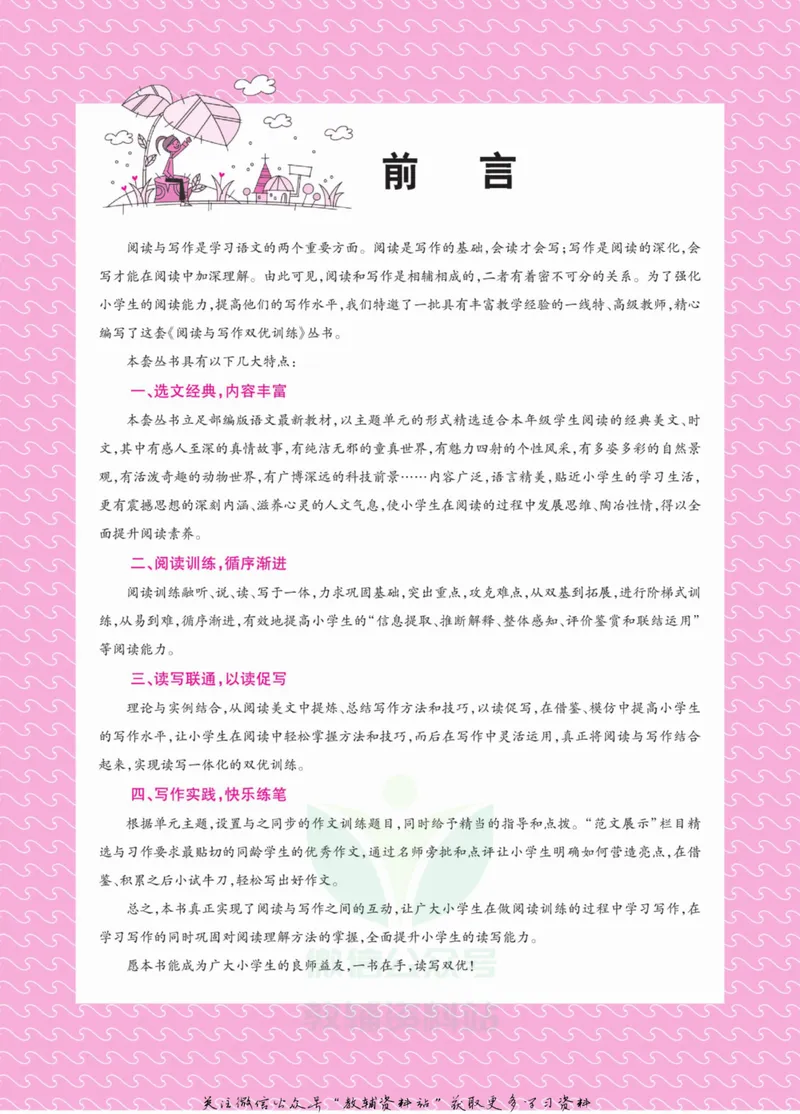 前　言

阅读与写作是学习语文的两个重要方面。阅读是写作的基础，会读才会写；写作是阅读的深化，会写才能在阅读中加深理解。由此可见，阅读和写作是相辅相成的，二者有着密不可分的关系。为了强化小学生的阅读能力，提高他们的写作水平，我们特邀了一批具有丰富教学经验的一线特、高级教师，精心编写了这套《阅读与写作双优训练》丛书。

本套丛书具有以下几大特点：

一、选文经典，内容丰富

本套丛书立足部编版语文最新教材，以主题单元的形式精选适合本年级学生阅读的经典美文、时文，其中有感人至深的真情故事，有纯洁无邪的童真世界，有魅力四射的个性风采，有多姿多彩的自然景观，有活泼奇趣的动物世界，有广博深远的科技前景……内容广泛，语言精美，贴近小学生的学习生活，更有震撼思想的深刻内涵、滋养心灵的人文气息，使小学生在阅读的过程中发展思维、陶冶性情，得以全面提升阅读素养。

二、阅读训练，循序渐进

阅读训练融听、说、读、写于一体，力求巩固基础，突出重点，攻克难点，从双基到拓展，进行阶梯式训练，从易到难，循序渐进，有效地提高小学生的“信息提取、推断解释、整体感知、评价鉴赏和联结运用”等阅读能力。

三、读写联通，以读促写

理论与实例结合，从阅读美文中提炼、总结写作方法和技巧，以读促写，在借鉴、模仿中提高小学生的写作水平，让小学生在阅读中轻松掌握方法和技巧，而后在写作中灵活运用，真正将阅读与写作结合起来，实现读写一体化的双优训练。

四、写作实践，快乐练笔

根据单元主题，设置与之同步的作文训练题目，同时给予精当的指导和点拨。“范文展示”栏目精选与习作要求最贴切的同龄学生的优秀作文，通过名师旁批和点评让小学生明确如何营造亮点，在借鉴、积累之后小试牛刀，轻松写出好作文。

总之，本书真正实现了阅读与写作之间的互动，让广大小学生在做阅读训练的过程中学习写作，在学习写作的同时巩固对阅读理解方法的掌握，全面提升小学生的读写能力。

愿本书能成为广大小学生的良师益友，一书在手，读写双优！

关注微信公众号“教辅资料站”获取更多学习资料